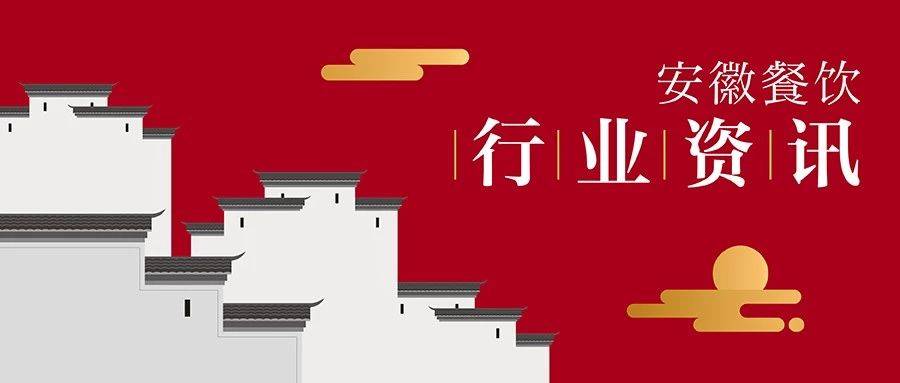 安徽餐饮
行业资讯